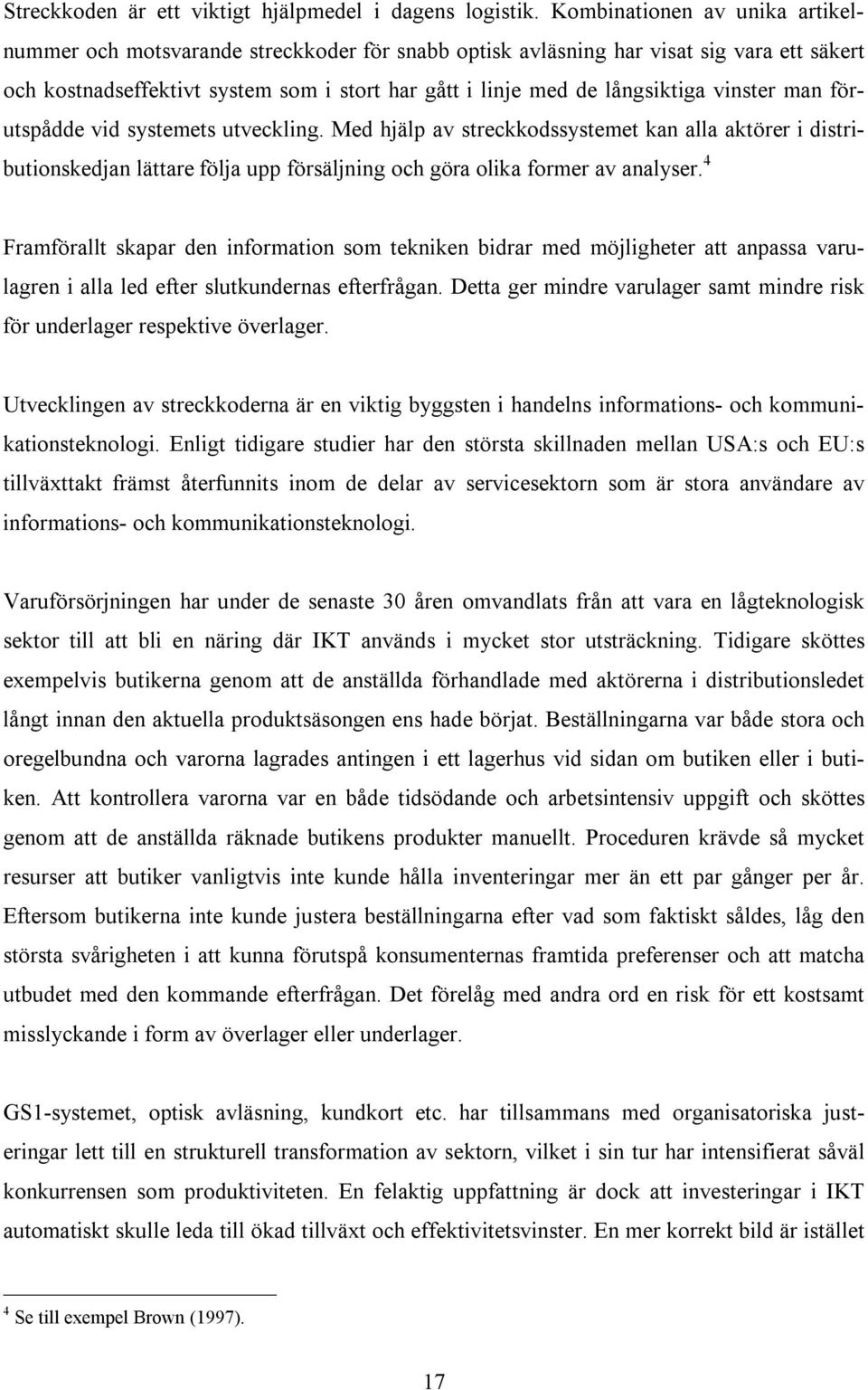 Streckkoden är ett viktigt hjälpmedel i dagens logistik. Kombinationen av unika artikelnummer och motsvarande streckkoder för snabb optisk avläsning har visat sig vara ett säkert och kostnadseffektivt system som i stort har gått i linje med de långsiktiga vinster man förutspådde vid systemets utveckling. Med hjälp av streckkodssystemet kan alla aktörer i distributionskedjan lättare följa upp försäljning och göra olika former av analyser.$^4$

Framförallt skapar den information som tekniken bidrar med möjligheter att anpassa varulagren i alla led efter slutkundernas efterfrågan. Detta ger mindre varulager samt mindre risk för underlager respektive överlager.

Utvecklingen av streckkoderna är en viktig byggsten i handelns informations- och kommunikationsteknologi. Enligt tidigare studier har den största skillnaden mellan USA:s och EU:s tillväxttakt främst återfunnits inom de delar av servicesektorn som är stora användare av informations- och kommunikationsteknologi.

Varuförsörjningen har under de senaste 30 åren omvandlats från att vara en lågteknologisk sektor till att bli en näring där IKT används i mycket stor utsträckning. Tidigare sköttes exempelvis butikerna genom att de anställda förhandlade med aktörerna i distributionsledet långt innan den aktuella produktsäsongen ens hade börjat. Beställningarna var både stora och oregelbundna och varorna lagrades antingen i ett lagerhus vid sidan om butiken eller i butiken. Att kontrollera varorna var en både tidsödande och arbetsintensiv uppgift och sköttes genom att de anställda räknade butikens produkter manuellt. Proceduren krävde så mycket resurser att butiker vanligtvis inte kunde hålla inventeringar mer än ett par gånger per år. Eftersom butikerna inte kunde justera beställningarna efter vad som faktiskt såldes, låg den största svårigheten i att kunna förutspå konsumenternas framtida preferenser och att matcha utbudet med den kommande efterfrågan. Det förelåg med andra ord en risk för ett kostsamt misslyckande i form av överlager eller underlager.

GS1-systemet, optisk avläsning, kundkort etc. har tillsammans med organisatoriska justeringar lett till en strukturell transformation av sektorn, vilket i sin tur har intensifierat såväl konkurrensen som produktiviteten. En felaktig uppfattning är dock att investeringar i IKT automatiskt skulle leda till ökad tillväxt och effektivitetsvinster. En mer korrekt bild är istället

$^4$ Se till exempel Brown (1997).

17